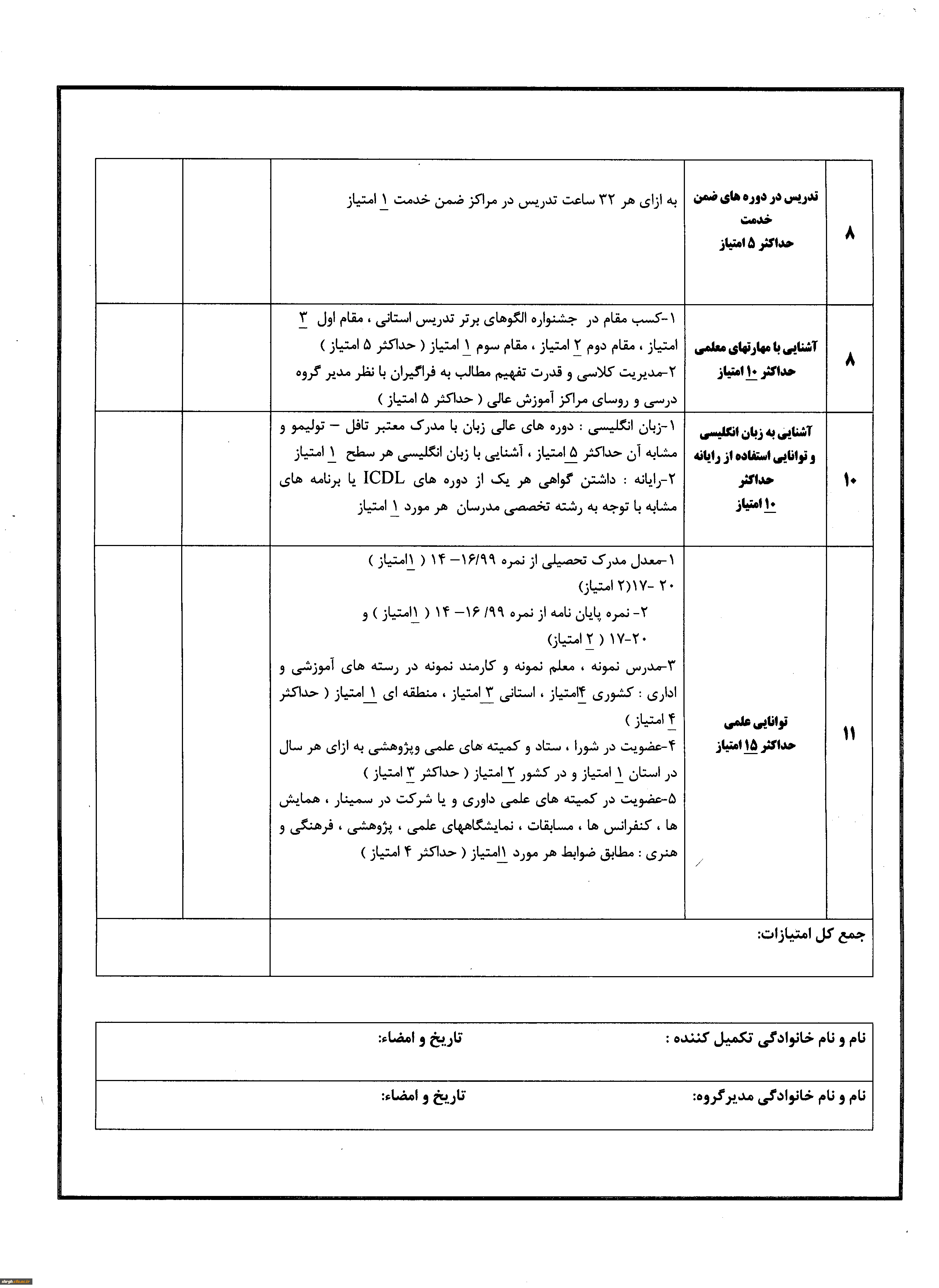 | ۸ | تدریس در دوره های ضمن خدمت حداکثر ۵ امتیاز | به ازای هر ۳۲ ساعت تدریس در مراکز ضمن خدمت ۱ امتیاز | | |
|---|---|---|---|---|
| ۸ | آشنایی با مهارتهای معلمی حداکثر ۱۰ امتیاز | ۱-کسب مقام در جشنواره الگوهای برتر تدریس استانی ، مقام اول ۳ امتیاز ، مقام دوم ۲ امتیاز ، مقام سوم ۱ امتیاز ( حداکثر ۵ امتیاز ) ۲-مدیریت کلاسی و قدرت تفهیم مطالب به فراگیران با نظر مدیر گروه درسی و روسای مراکز آموزش عالی ( حداکثر ۵ امتیاز ) | | |
| ۱۰ | آشنایی به زبان انگلیسی و توانایی استفاده از رایانه حداکثر ۱۰ امتیاز | ۱-زبان انگلیسی : دوره های عالی زبان با مدرک معتبر تافل – تولیمو و مشابه آن حداکثر ۵ امتیاز ، آشنایی با زبان انگلیسی هر سطح ۱ امتیاز ۲-رایانه : داشتن گواهی هر یک از دوره های ICDL یا برنامه های مشابه با توجه به رشته تخصصی مدرسان هر مورد ۱ امتیاز | | |
| ۱۱ | توانایی علمی حداکثر ۱۵ امتیاز | ۱-معدل مدرک تحصیلی از نمره ۱۶/۹۹– ۱۴ ( ۱امتیاز ) ۲۰ -۱۷(۲ امتیاز) ۲- نمره پایان نامه از نمره ۹۹/ ۱۶– ۱۴ ( ۱امتیاز ) و ۲۰-۱۷ ( ۲ امتیاز) ۳-مدرس نمونه ، معلم نمونه و کارمند نمونه در رسته های آموزشی و اداری : کشوری ۴امتیاز ، استانی ۳ امتیاز ، منطقه ای ۱ امتیاز ( حداکثر ۴ امتیاز ) ۴-عضویت در شورا ، ستاد و کمیته های علمی وپژوهشی به ازای هر سال در استان ۱ امتیاز و در کشور ۲ امتیاز ( حداکثر ۳ امتیاز ) ۵-عضویت در کمیته های علمی داوری و یا شرکت در سمینار ، همایش ها ، کنفرانس ها ، مسابقات ، نمایشگاههای علمی ، پژوهشی ، فرهنگی و هنری : مطابق ضوابط هر مورد ۱امتیاز ( حداکثر ۴ امتیاز ) | | |
| جمع کل امتیازات: | | | | |

نام و نام خانوادگی تکمیل کننده : تاریخ و امضاء:

نام و نام خانوادگی مدیرگروه: تاریخ و امضاء: